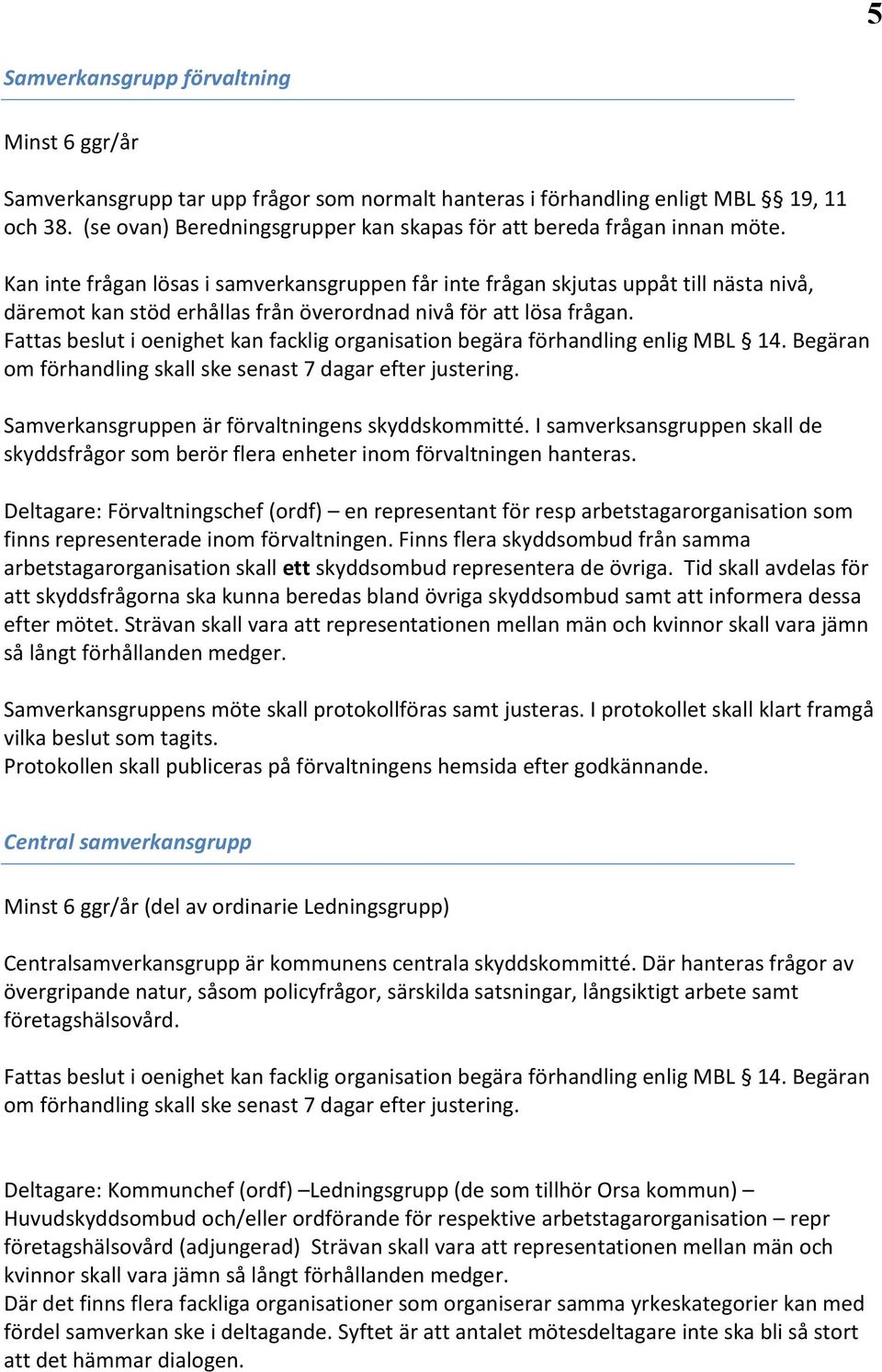 5

Samverkansgrupp förvaltning

Minst 6 ggr/år

Samverkansgrupp tar upp frågor som normalt hanteras i förhandling enligt MBL §§ 19, 11 och 38. (se ovan) Beredningsgrupper kan skapas för att bereda frågan innan möte.

Kan inte frågan lösas i samverkansgruppen får inte frågan skjutas uppåt till nästa nivå, däremot kan stöd erhållas från överordnad nivå för att lösa frågan.
Fattas beslut i oenighet kan facklig organisation begära förhandling enlig MBL § 14. Begäran om förhandling skall ske senast 7 dagar efter justering.

Samverkansgruppen är förvaltningens skyddskommitté. I samverksansgruppen skall de skyddsfrågor som berör flera enheter inom förvaltningen hanteras.

Deltagare: Förvaltningschef (ordf) – en representant för resp arbetstagarorganisation som finns representerade inom förvaltningen. Finns flera skyddsombud från samma arbetstagarorganisation skall ett skyddsombud representera de övriga. Tid skall avdelas för att skyddsfrågorna ska kunna beredas bland övriga skyddsombud samt att informera dessa efter mötet. Strävan skall vara att representationen mellan män och kvinnor skall vara jämn så långt förhållanden medger.

Samverkansgruppens möte skall protokollföras samt justeras. I protokollet skall klart framgå vilka beslut som tagits.
Protokollen skall publiceras på förvaltningens hemsida efter godkännande.

Central samverkansgrupp

Minst 6 ggr/år (del av ordinarie Ledningsgrupp)

Centralsamverkansgrupp är kommunens centrala skyddskommitté. Där hanteras frågor av övergripande natur, såsom policyfrågor, särskilda satsningar, långsiktigt arbete samt företagshälsovård.

Fattas beslut i oenighet kan facklig organisation begära förhandling enlig MBL § 14. Begäran om förhandling skall ske senast 7 dagar efter justering.

Deltagare: Kommunchef (ordf) –Ledningsgrupp (de som tillhör Orsa kommun) – Huvudskyddsombud och/eller ordförande för respektive arbetstagarorganisation – repr företagshälsovård (adjungerad) Strävan skall vara att representationen mellan män och kvinnor skall vara jämn så långt förhållanden medger.
Där det finns flera fackliga organisationer som organiserar samma yrkeskategorier kan med fördel samverkan ske i deltagande. Syftet är att antalet mötesdeltagare inte ska bli så stort att det hämmar dialogen.